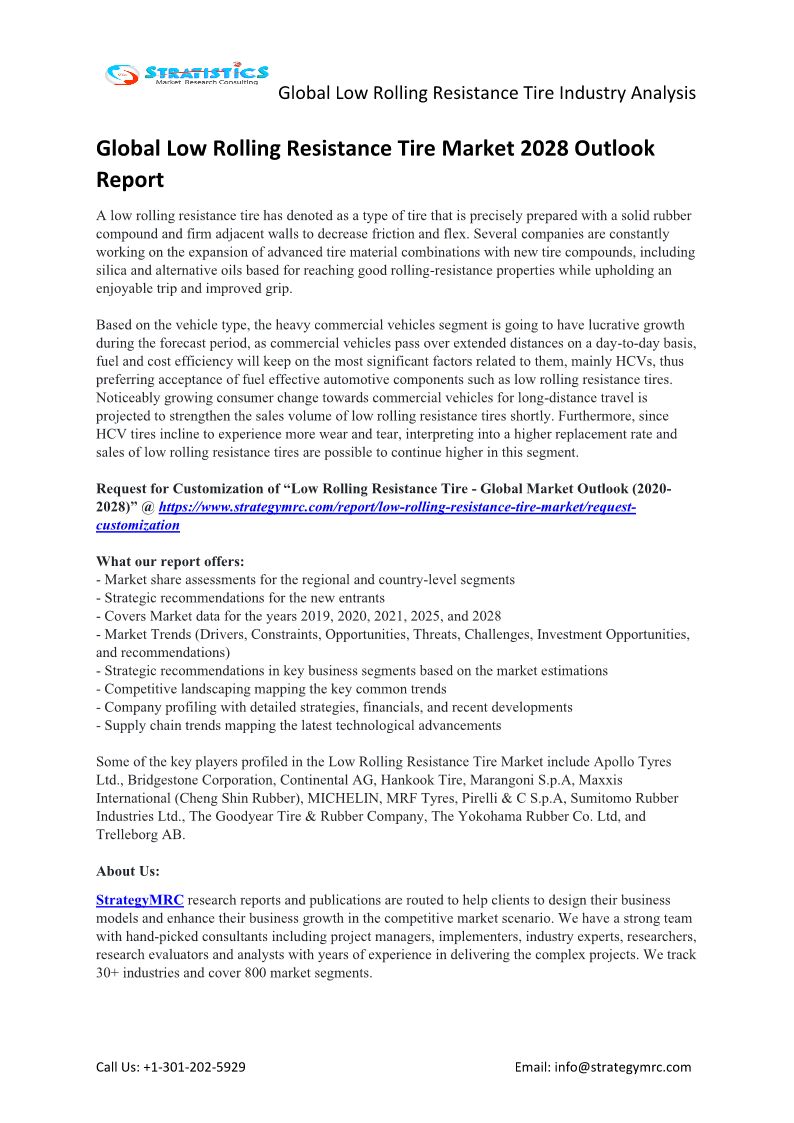 STRATISTICS
Market Research Consulting

Global Low Rolling Resistance Tire Industry Analysis

Global Low Rolling Resistance Tire Market 2028 Outlook Report

A low rolling resistance tire has denoted as a type of tire that is precisely prepared with a solid rubber compound and firm adjacent walls to decrease friction and flex. Several companies are constantly working on the expansion of advanced tire material combinations with new tire compounds, including silica and alternative oils based for reaching good rolling-resistance properties while upholding an enjoyable trip and improved grip.

Based on the vehicle type, the heavy commercial vehicles segment is going to have lucrative growth during the forecast period, as commercial vehicles pass over extended distances on a day-to-day basis, fuel and cost efficiency will keep on the most significant factors related to them, mainly HCVs, thus preferring acceptance of fuel effective automotive components such as low rolling resistance tires. Noticeably growing consumer change towards commercial vehicles for long-distance travel is projected to strengthen the sales volume of low rolling resistance tires shortly. Furthermore, since HCV tires incline to experience more wear and tear, interpreting into a higher replacement rate and sales of low rolling resistance tires are possible to continue higher in this segment.

Request for Customization of “Low Rolling Resistance Tire - Global Market Outlook (2020-2028)” @ https://www.strategymrc.com/report/low-rolling-resistance-tire-market/request-customization

What our report offers:
- Market share assessments for the regional and country-level segments
- Strategic recommendations for the new entrants
- Covers Market data for the years 2019, 2020, 2021, 2025, and 2028
- Market Trends (Drivers, Constraints, Opportunities, Threats, Challenges, Investment Opportunities, and recommendations)
- Strategic recommendations in key business segments based on the market estimations
- Competitive landscaping mapping the key common trends
- Company profiling with detailed strategies, financials, and recent developments
- Supply chain trends mapping the latest technological advancements

Some of the key players profiled in the Low Rolling Resistance Tire Market include Apollo Tyres Ltd., Bridgestone Corporation, Continental AG, Hankook Tire, Marangoni S.p.A, Maxxis International (Cheng Shin Rubber), MICHELIN, MRF Tyres, Pirelli & C S.p.A, Sumitomo Rubber Industries Ltd., The Goodyear Tire & Rubber Company, The Yokohama Rubber Co. Ltd, and Trelleborg AB.

About Us:

StrategyMRC research reports and publications are routed to help clients to design their business models and enhance their business growth in the competitive market scenario. We have a strong team with hand-picked consultants including project managers, implementers, industry experts, researchers, research evaluators and analysts with years of experience in delivering the complex projects. We track 30+ industries and cover 800 market segments.

Call Us: +1-301-202-5929

Email: info@strategymrc.com